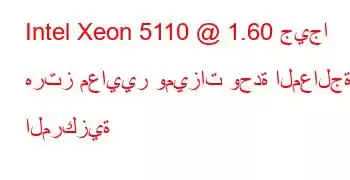 Intel Xeon 5110 @ 1.60 جيجا هرتز معايير وميزات وحدة المعالجة المركزية